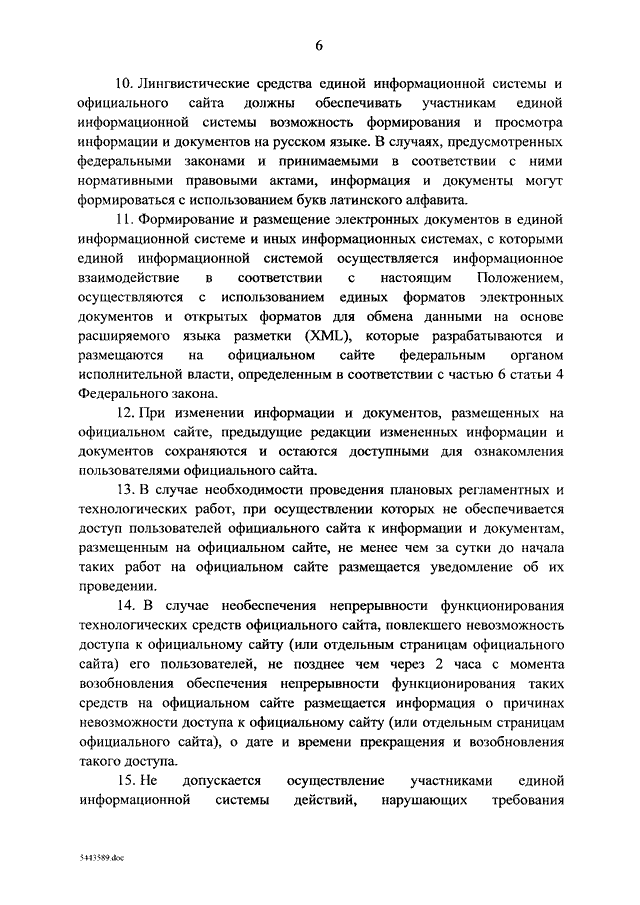 6

10. Лингвистические средства единой информационной системы и официального сайта должны обеспечивать участникам единой информационной системы возможность формирования и просмотра информации и документов на русском языке. В случаях, предусмотренных федеральными законами и принимаемыми в соответствии с ними нормативными правовыми актами, информация и документы могут формироваться с использованием букв латинского алфавита.

11. Формирование и размещение электронных документов в единой информационной системе и иных информационных системах, с которыми единой информационной системой осуществляется информационное взаимодействие в соответствии с настоящим Положением, осуществляются с использованием единых форматов электронных документов и открытых форматов для обмена данными на основе расширяемого языка разметки (XML), которые разрабатываются и размещаются на официальном сайте федеральным органом исполнительной власти, определенным в соответствии с частью 6 статьи 4 Федерального закона.

12. При изменении информации и документов, размещенных на официальном сайте, предыдущие редакции измененных информации и документов сохраняются и остаются доступными для ознакомления пользователями официального сайта.

13. В случае необходимости проведения плановых регламентных и технологических работ, при осуществлении которых не обеспечивается доступ пользователей официального сайта к информации и документам, размещенным на официальном сайте, не менее чем за сутки до начала таких работ на официальном сайте размещается уведомление об их проведении.

14. В случае необеспечения непрерывности функционирования технологических средств официального сайта, повлекшего невозможность доступа к официальному сайту (или отдельным страницам официального сайта) его пользователей, не позднее чем через 2 часа с момента возобновления обеспечения непрерывности функционирования таких средств на официальном сайте размещается информация о причинах невозможности доступа к официальному сайту (или отдельным страницам официального сайта), о дате и времени прекращения и возобновления такого доступа.

15. Не допускается осуществление участниками единой информационной системы действий, нарушающих требования

5443589.doc